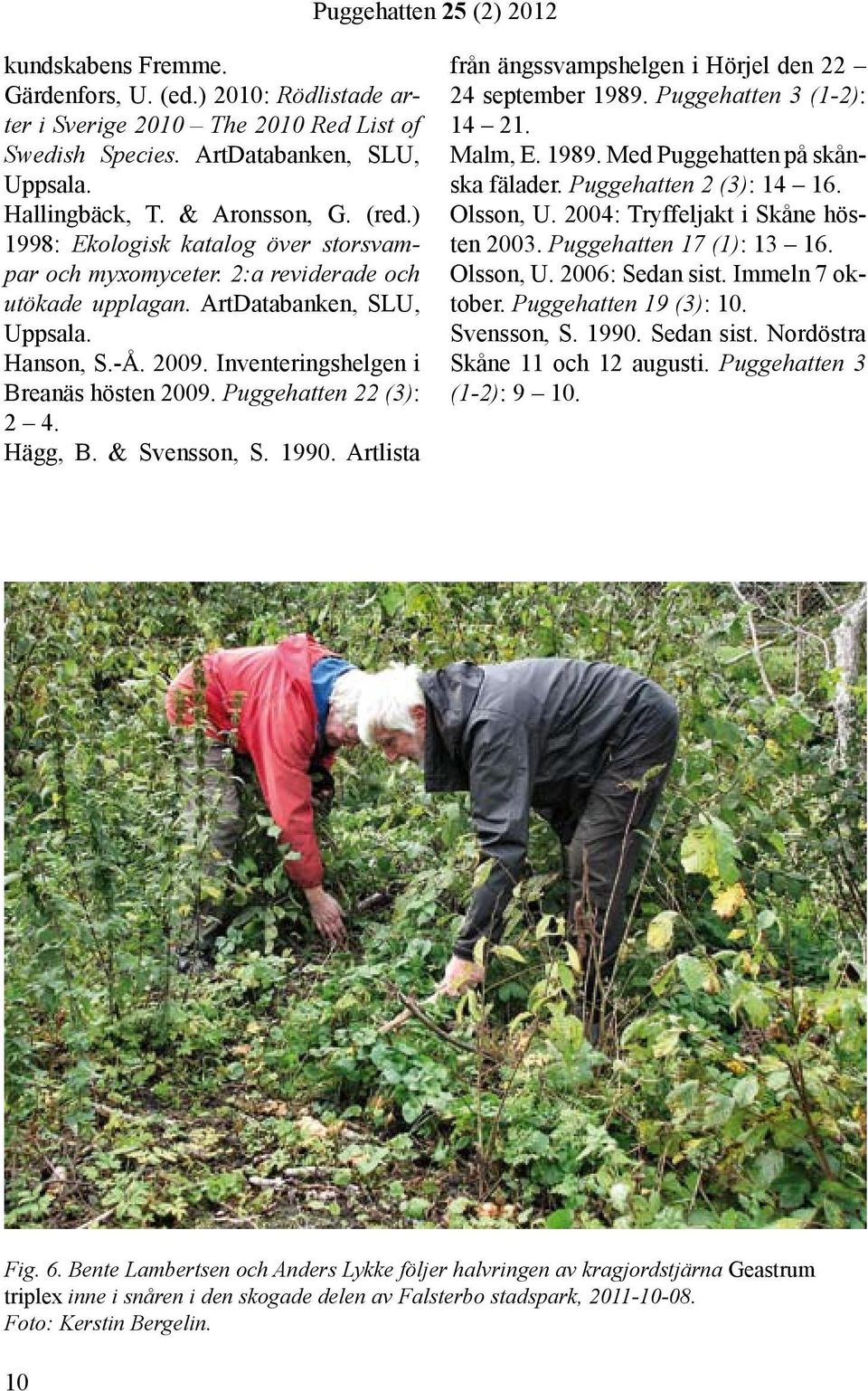 Puggehatten 25 (2) 2012

kundskabens Fremme.
Gärdenfors, U. (ed.) 2010: Rödlistade arter i Sverige 2010 – The 2010 Red List of Swedish Species. ArtDatabanken, SLU, Uppsala.
Hallingbäck, T. & Aronsson, G. (red.) 1998: Ekologisk katalog över storsvampar och myxomyceter. 2:a reviderade och utökade upplagan. ArtDatabanken, SLU, Uppsala.
Hanson, S.-Å. 2009. Inventeringshelgen i Breanäs hösten 2009. Puggehatten 22 (3): 2 – 4.
Hägg, B. & Svensson, S. 1990. Artlista från ängssvampshelgen i Hörjel den 22 – 24 september 1989. Puggehatten 3 (1-2): 14 – 21.
Malm, E. 1989. Med Puggehatten på skånska fälader. Puggehatten 2 (3): 14 – 16.
Olsson, U. 2004: Tryffeljakt i Skåne hösten 2003. Puggehatten 17 (1): 13 – 16.
Olsson, U. 2006: Sedan sist. Immeln 7 oktober. Puggehatten 19 (3): 10.
Svensson, S. 1990. Sedan sist. Nordöstra Skåne 11 och 12 augusti. Puggehatten 3 (1-2): 9 – 10.

Fig. 6. Bente Lambertsen och Anders Lykke följer halvringen av kragjordstjärna Geastrum triplex inne i snåren i den skogade delen av Falsterbo stadspark, 2011-10-08. Foto: Kerstin Bergelin.

10